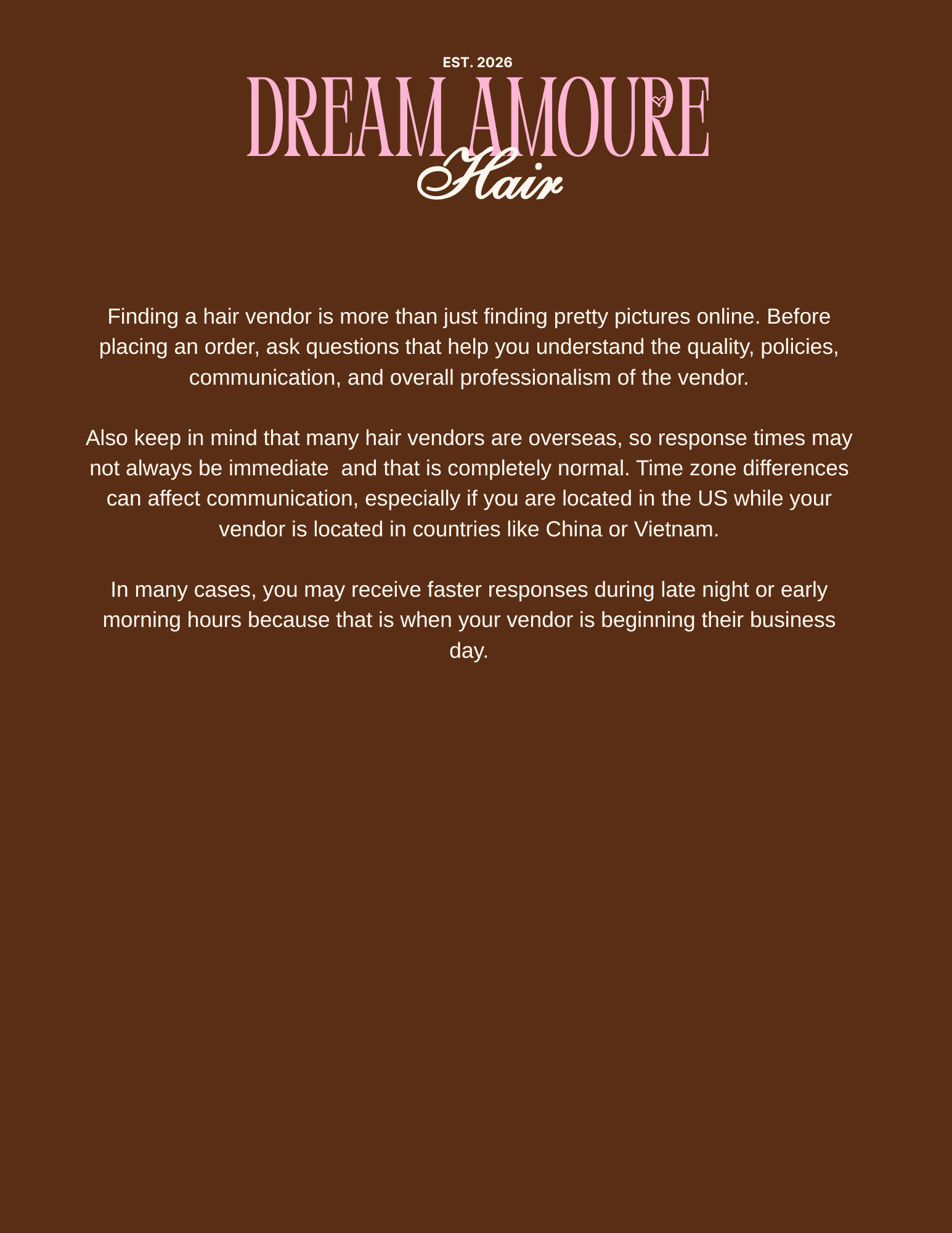 EST. 2026
DREAM AMOURE
Hair

Finding a hair vendor is more than just finding pretty pictures online. Before placing an order, ask questions that help you understand the quality, policies, communication, and overall professionalism of the vendor.

Also keep in mind that many hair vendors are overseas, so response times may not always be immediate  and that is completely normal. Time zone differences can affect communication, especially if you are located in the US while your vendor is located in countries like China or Vietnam.

In many cases, you may receive faster responses during late night or early morning hours because that is when your vendor is beginning their business day.